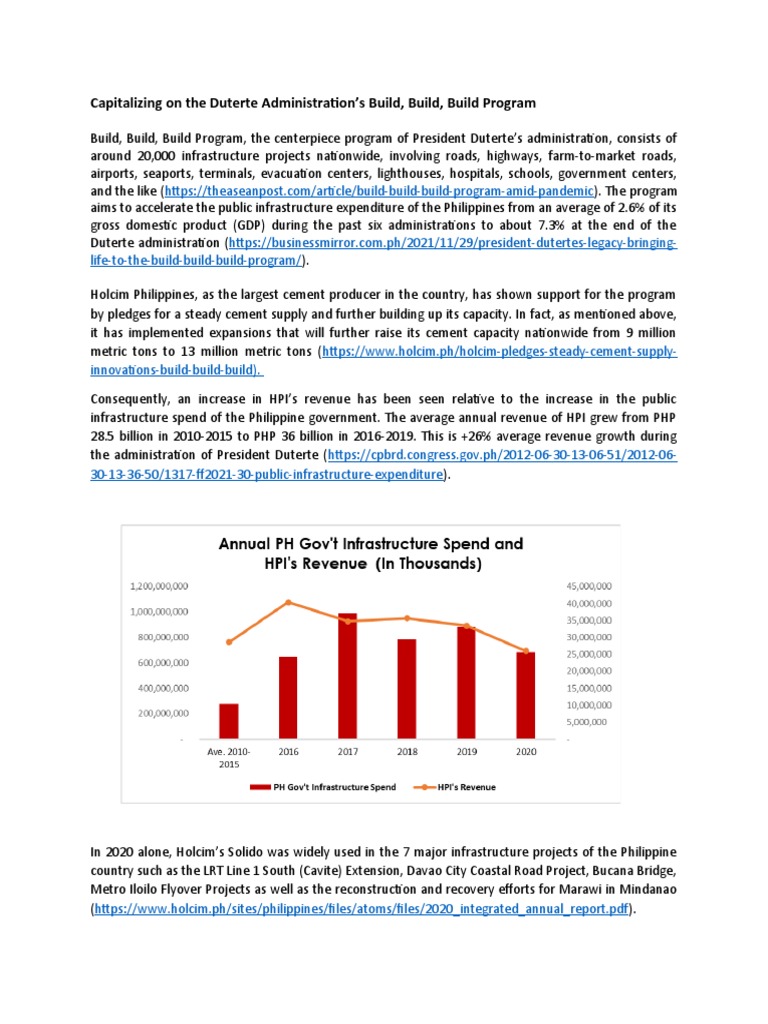 Capitalizing on the Duterte Administration's Build, Build, Build Program

Build, Build, Build Program, the centerpiece program of President Duterte's administration, consists of around 20,000 infrastructure projects nationwide, involving roads, highways, farm-to-market roads, airports, seaports, terminals, evacuation centers, lighthouses, hospitals, schools, government centers, and the like (https://theaseanpost.com/article/build-build-build-program-amid-pandemic). The program aims to accelerate the public infrastructure expenditure of the Philippines from an average of 2.6% of its gross domestic product (GDP) during the past six administrations to about 7.3% at the end of the Duterte administration (https://businessmirror.com.ph/2021/11/29/president-dutertes-legacy-bringing-life-to-the-build-build-build-program/).

Holcim Philippines, as the largest cement producer in the country, has shown support for the program by pledges for a steady cement supply and further building up its capacity. In fact, as mentioned above, it has implemented expansions that will further raise its cement capacity nationwide from 9 million metric tons to 13 million metric tons (https://www.holcim.ph/holcim-pledges-steady-cement-supply-innovations-build-build-build).

Consequently, an increase in HPI's revenue has been seen relative to the increase in the public infrastructure spend of the Philippine government. The average annual revenue of HPI grew from PHP 28.5 billion in 2010-2015 to PHP 36 billion in 2016-2019. This is +26% average revenue growth during the administration of President Duterte (https://cpbrd.congress.gov.ph/2012-06-30-13-06-51/2012-06-30-13-36-50/1317-ff2021-30-public-infrastructure-expenditure).

Annual PH Gov't Infrastructure Spend and HPI's Revenue (In Thousands)

1,200,000,000
1,000,000,000
800,000,000
600,000,000
400,000,000
200,000,000
-

45,000,000
40,000,000
35,000,000
30,000,000
25,000,000
20,000,000
15,000,000
10,000,000
5,000,000
-

Ave. 2010-2015 2016 2017 2018 2019 2020

PH Gov't Infrastructure Spend HPI's Revenue

In 2020 alone, Holcim's Solido was widely used in the 7 major infrastructure projects of the Philippine country such as the LRT Line 1 South (Cavite) Extension, Davao City Coastal Road Project, Bucana Bridge, Metro Iloilo Flyover Projects as well as the reconstruction and recovery efforts for Marawi in Mindanao (https://www.holcim.ph/sites/philippines/files/atoms/files/2020_integrated_annual_report.pdf).